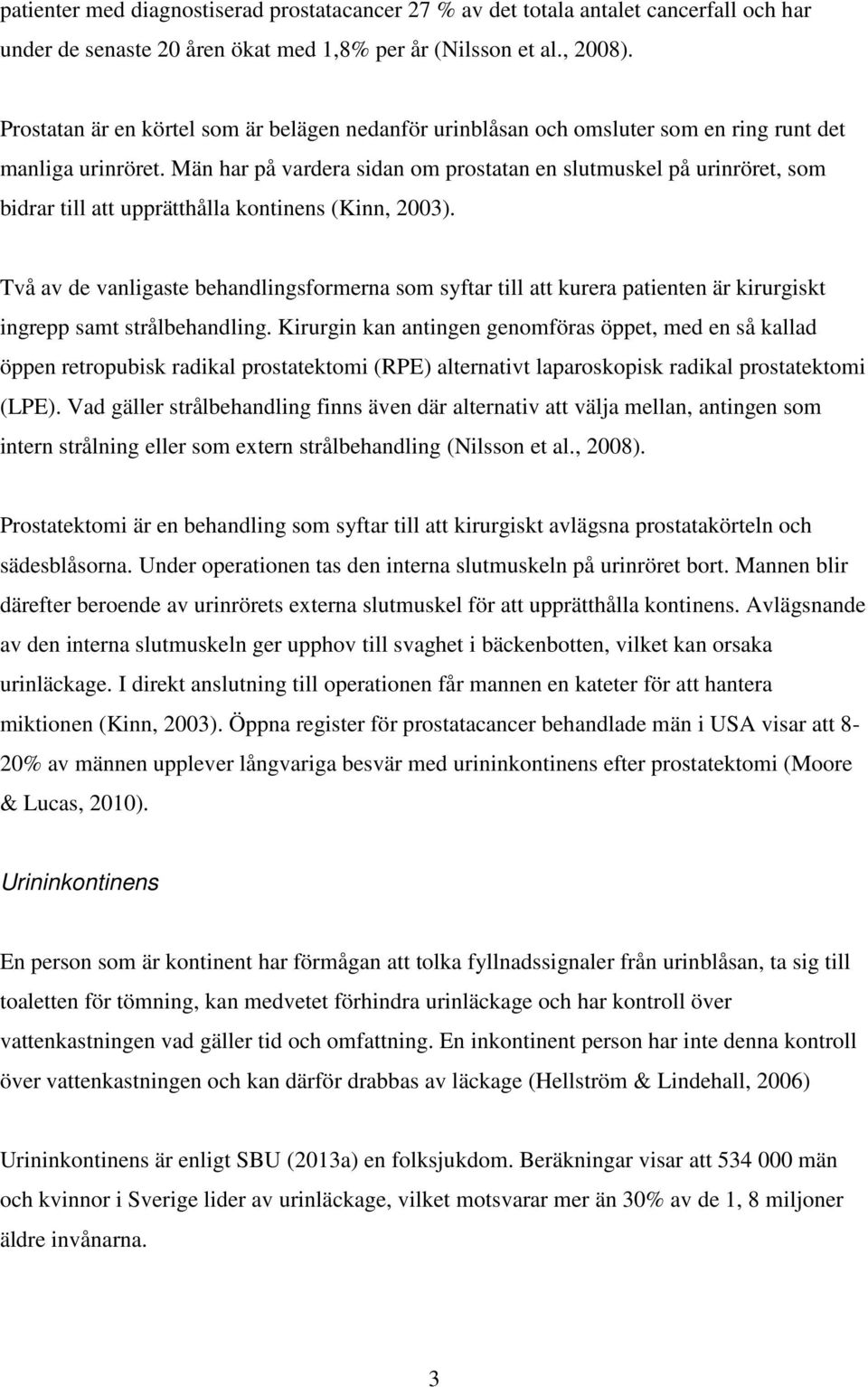 patienter med diagnostiserad prostatacancer 27 % av det totala antalet cancerfall och har under de senaste 20 åren ökat med 1,8% per år (Nilsson et al., 2008).

Prostatan är en körtel som är belägen nedanför urinblåsan och omsluter som en ring runt det manliga urinröret. Män har på vardera sidan om prostatan en slutmuskel på urinröret, som bidrar till att upprätthålla kontinens (Kinn, 2003).

Två av de vanligaste behandlingsformerna som syftar till att kurera patienten är kirurgiskt ingrepp samt strålbehandling. Kirurgin kan antingen genomföras öppet, med en så kallad öppen retropubisk radikal prostatektomi (RPE) alternativt laparoskopisk radikal prostatektomi (LPE). Vad gäller strålbehandling finns även där alternativ att välja mellan, antingen som intern strålning eller som extern strålbehandling (Nilsson et al., 2008).

Prostatektomi är en behandling som syftar till att kirurgiskt avlägsna prostatakörteln och sädesblåsorna. Under operationen tas den interna slutmuskeln på urinröret bort. Mannen blir därefter beroende av urinrörets externa slutmuskel för att upprätthålla kontinens. Avlägsnande av den interna slutmuskeln ger upphov till svaghet i bäckenbotten, vilket kan orsaka urinläckage. I direkt anslutning till operationen får mannen en kateter för att hantera miktionen (Kinn, 2003). Öppna register för prostatacancer behandlade män i USA visar att 8-20% av männen upplever långvariga besvär med urininkontinens efter prostatektomi (Moore & Lucas, 2010).

Urininkontinens

En person som är kontinent har förmågan att tolka fyllnadssignaler från urinblåsan, ta sig till toaletten för tömning, kan medvetet förhindra urinläckage och har kontroll över vattenkastningen vad gäller tid och omfattning. En inkontinent person har inte denna kontroll över vattenkastningen och kan därför drabbas av läckage (Hellström & Lindehall, 2006)

Urininkontinens är enligt SBU (2013a) en folksjukdom. Beräkningar visar att 534 000 män och kvinnor i Sverige lider av urinläckage, vilket motsvarar mer än 30% av de 1, 8 miljoner äldre invånarna.

3